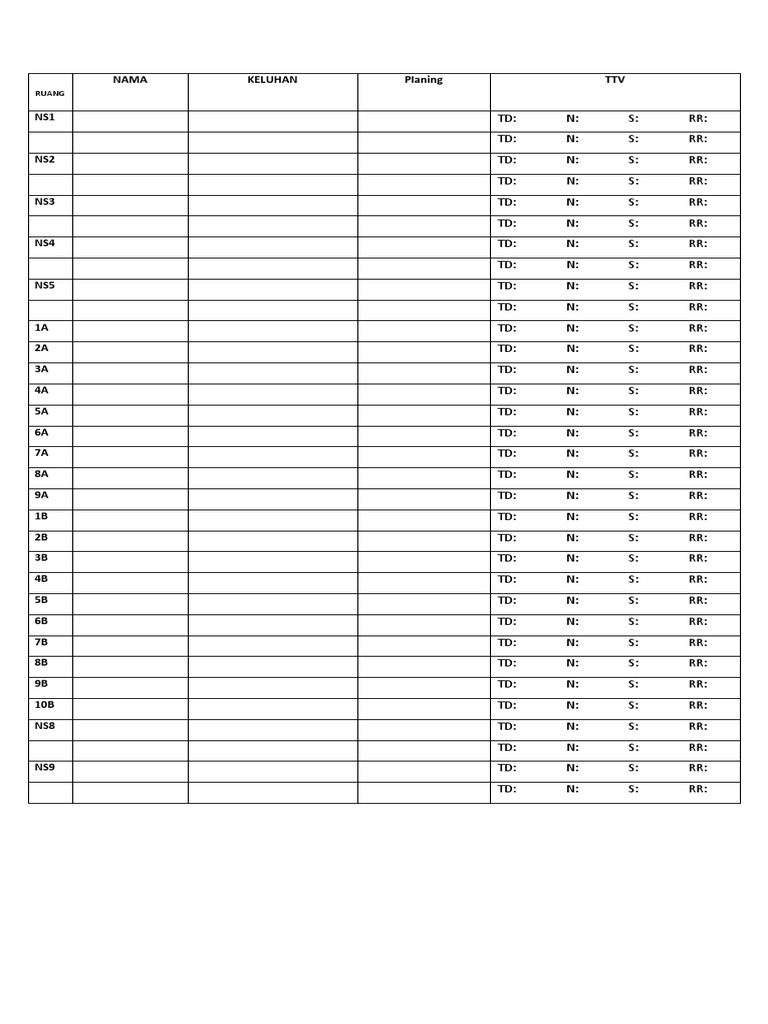 | RUANG | NAMA | KELUHAN | Planing | TTV |
|---|---|---|---|---|
| NS1 | | | | TD: N: S: RR: |
| | | | | TD: N: S: RR: |
| NS2 | | | | TD: N: S: RR: |
| | | | | TD: N: S: RR: |
| NS3 | | | | TD: N: S: RR: |
| | | | | TD: N: S: RR: |
| NS4 | | | | TD: N: S: RR: |
| | | | | TD: N: S: RR: |
| NS5 | | | | TD: N: S: RR: |
| | | | | TD: N: S: RR: |
| 1A | | | | TD: N: S: RR: |
| 2A | | | | TD: N: S: RR: |
| 3A | | | | TD: N: S: RR: |
| 4A | | | | TD: N: S: RR: |
| 5A | | | | TD: N: S: RR: |
| 6A | | | | TD: N: S: RR: |
| 7A | | | | TD: N: S: RR: |
| 8A | | | | TD: N: S: RR: |
| 9A | | | | TD: N: S: RR: |
| 1B | | | | TD: N: S: RR: |
| 2B | | | | TD: N: S: RR: |
| 3B | | | | TD: N: S: RR: |
| 4B | | | | TD: N: S: RR: |
| 5B | | | | TD: N: S: RR: |
| 6B | | | | TD: N: S: RR: |
| 7B | | | | TD: N: S: RR: |
| 8B | | | | TD: N: S: RR: |
| 9B | | | | TD: N: S: RR: |
| 10B | | | | TD: N: S: RR: |
| NS8 | | | | TD: N: S: RR: |
| | | | | TD: N: S: RR: |
| NS9 | | | | TD: N: S: RR: |
| | | | | TD: N: S: RR: |